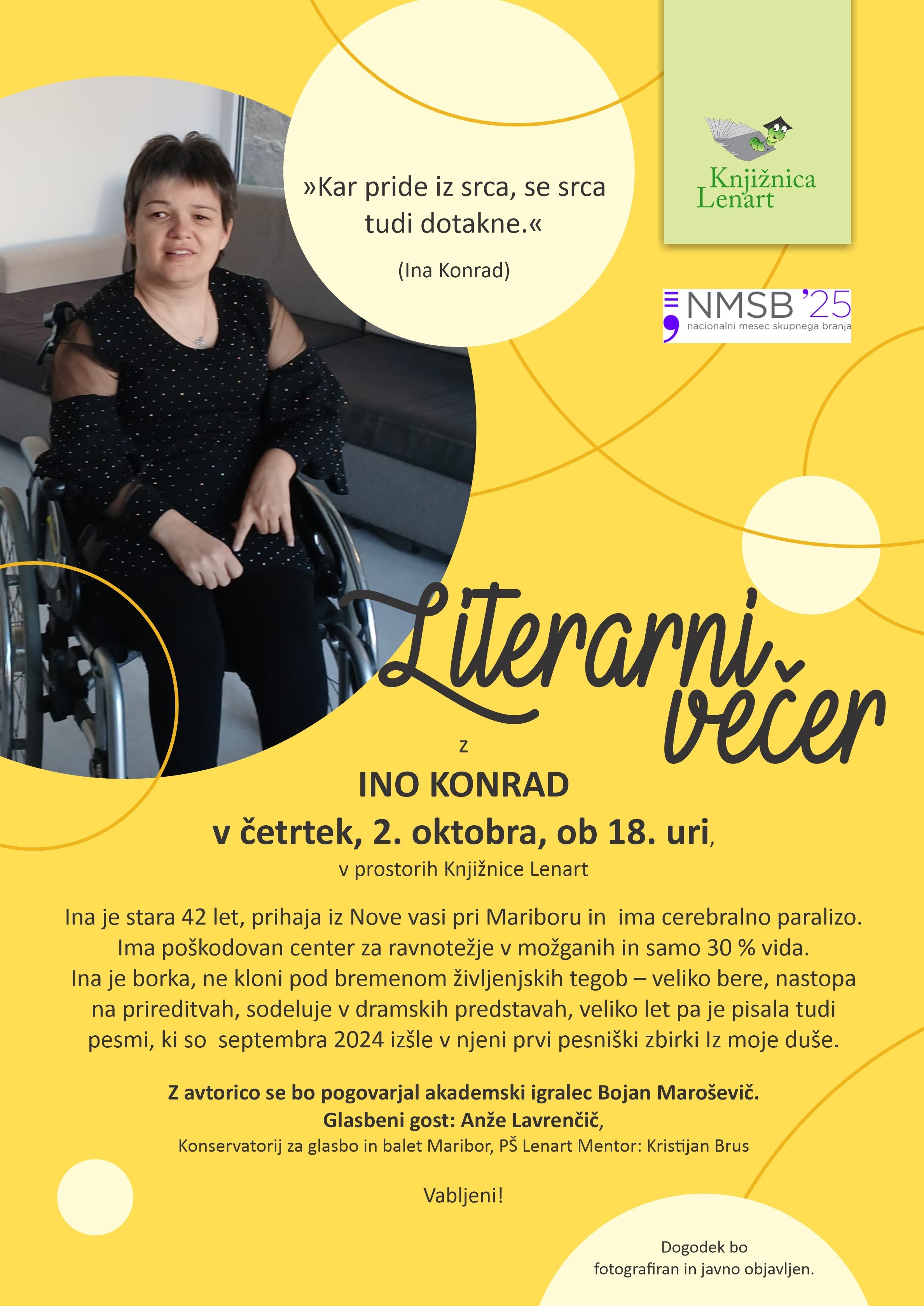 »Kar pride iz srca, se srca tudi dotakne.«

(Ina Konrad)

Knjižnica Lenart

NMSB '25
nacionalni mesec skupnega branja

Literarni večer

z

INO KONRAD

v četrtek, 2. oktobra, ob 18. uri,

v prostorih Knjižnice Lenart

Ina je stara 42 let, prihaja iz Nove vasi pri Mariboru in ima cerebralno paralizo. Ima poškodovan center za ravnotežje v možganih in samo 30 % vida. Ina je borka, ne kloni pod bremenom življenjskih tegob – veliko bere, nastopa na prireditvah, sodeluje v dramskih predstavah, veliko let pa je pisala tudi pesmi, ki so septembra 2024 izšle v njeni prvi pesniški zbirki Iz moje duše.

Z avtorico se bo pogovarjal akademski igralec Bojan Maroševič.
Glasbeni gost: Anže Lavrenčič,
Konservatorij za glasbo in balet Maribor, PŠ Lenart Mentor: Kristijan Brus

Vabljeni!

Dogodek bo fotografiran in javno objavljen.